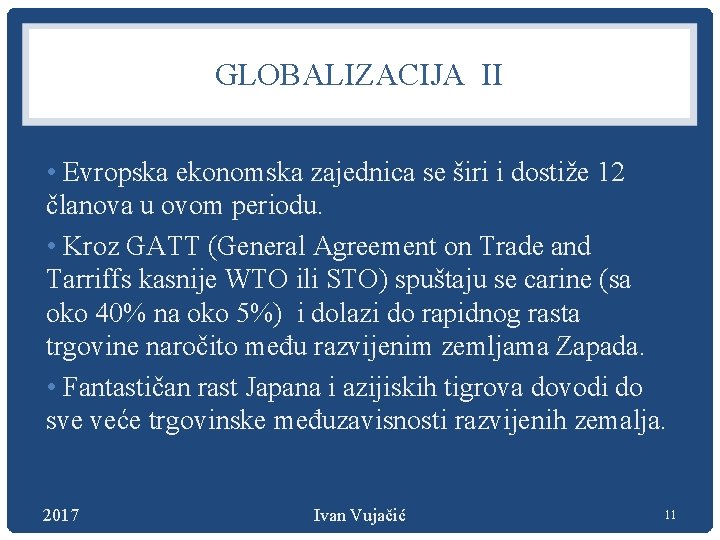 GLOBALIZACIJA II

• Evropska ekonomska zajednica se širi i dostiže 12 članova u ovom periodu.

• Kroz GATT (General Agreement on Trade and Tarriffs kasnije WTO ili STO) spuštaju se carine (sa oko 40% na oko 5%) i dolazi do rapidnog rasta trgovine naročito među razvijenim zemljama Zapada.

• Fantastičan rast Japana i azijiskih tigrova dovodi do sve veće trgovinske međuzavisnosti razvijenih zemalja.

2017

Ivan Vujačić

11